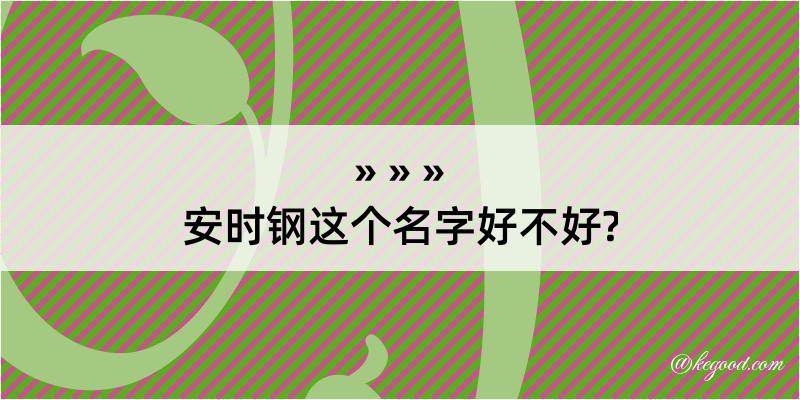 » » »
安时钢这个名字好不好?

@kegood.com